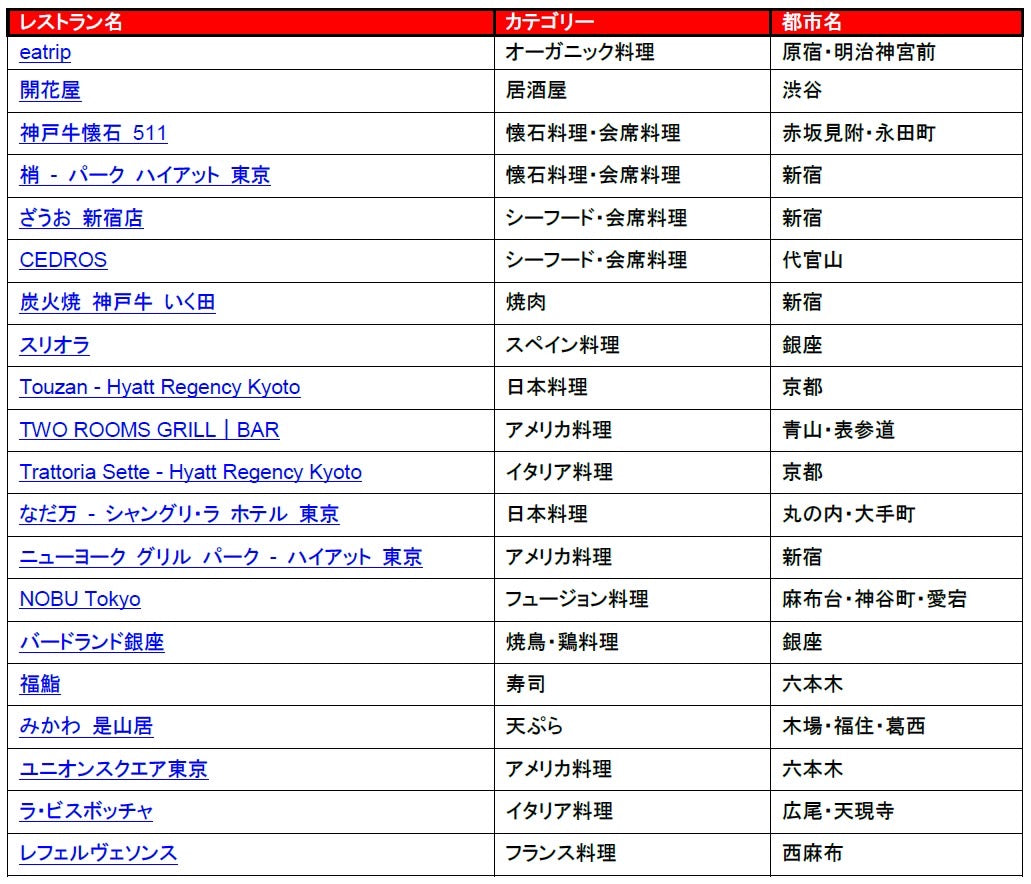 | レストラン名 | カテゴリー | 都市名 |
|---|---|---|
| eatrip | オーガニック料理 | 原宿・明治神宮前 |
| 開花屋 | 居酒屋 | 渋谷 |
| 神戸牛懐石 511 | 懐石料理・会席料理 | 赤坂見附・永田町 |
| 梢 - パーク ハイアット 東京 | 懐石料理・会席料理 | 新宿 |
| ざうお 新宿店 | シーフード・会席料理 | 新宿 |
| CEDROS | シーフード・会席料理 | 代官山 |
| 炭火焼 神戸牛 いく田 | 焼肉 | 新宿 |
| スリオラ | スペイン料理 | 銀座 |
| Touzan - Hyatt Regency Kyoto | 日本料理 | 京都 |
| TWO ROOMS GRILL \| BAR | アメリカ料理 | 青山・表参道 |
| Trattoria Sette - Hyatt Regency Kyoto | イタリア料理 | 京都 |
| なだ万 - シャングリ・ラ ホテル 東京 | 日本料理 | 丸の内・大手町 |
| ニューヨーク グリル パーク - ハイアット 東京 | アメリカ料理 | 新宿 |
| NOBU Tokyo | フュージョン料理 | 麻布台・神谷町・愛宕 |
| バードランド銀座 | 焼鳥・鶏料理 | 銀座 |
| 福鮨 | 寿司 | 六本木 |
| みかわ 是山居 | 天ぷら | 木場・福住・葛西 |
| ユニオンスクエア東京 | アメリカ料理 | 六本木 |
| ラ・ビスボッチャ | イタリア料理 | 広尾・天現寺 |
| レフェルヴェソンス | フランス料理 | 西麻布 |